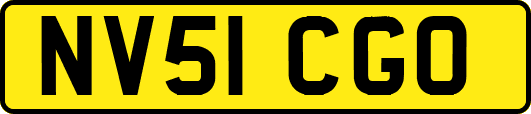 NV51 CGO